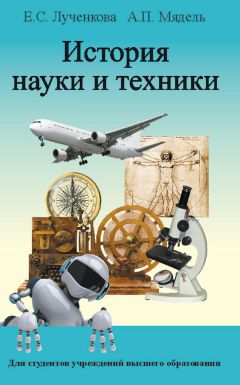 Е.С. Лученкова А.П. Мядель

История науки и техники

Для студентов учреждений высшего образования